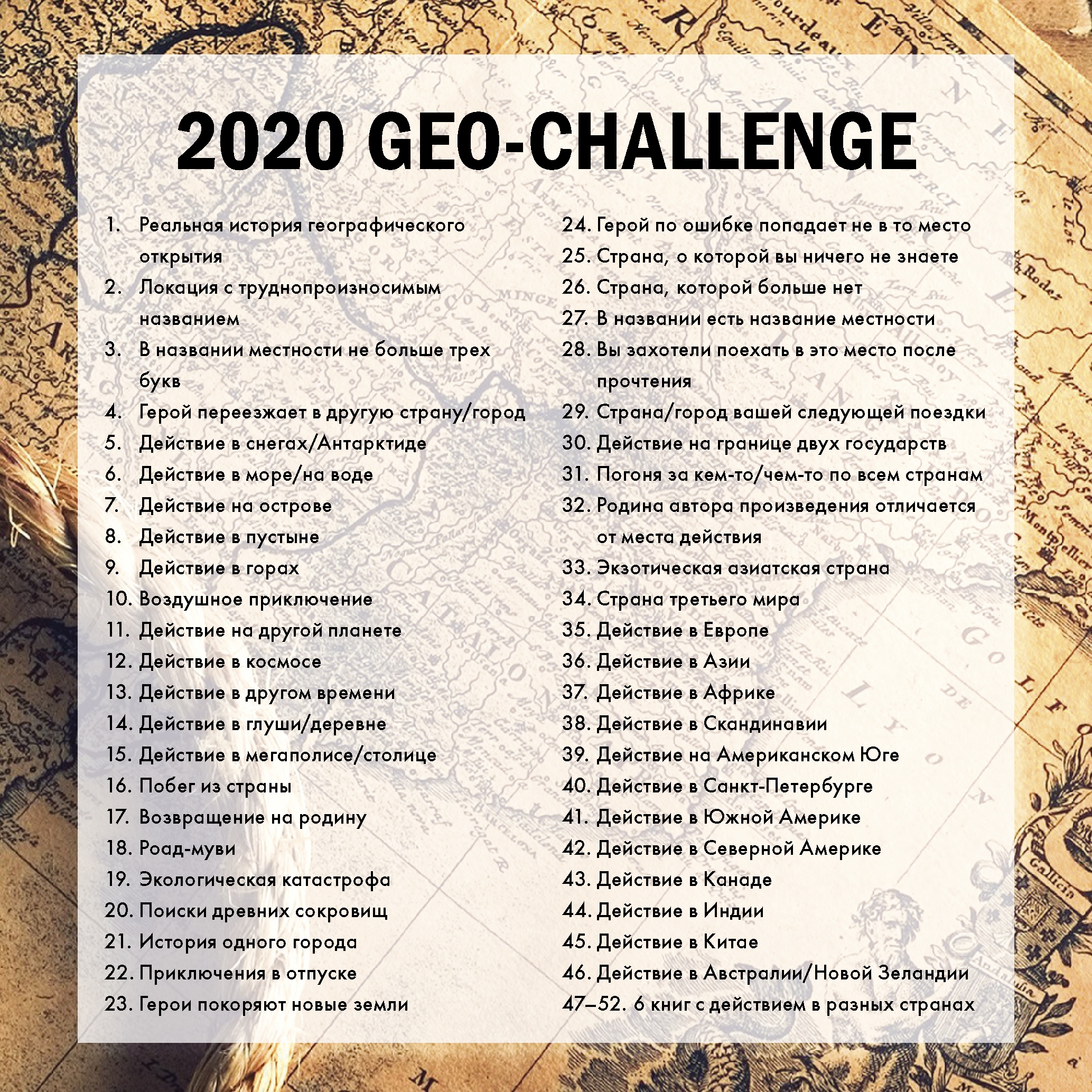 2020 GEO-CHALLENGE

1. Реальная история географического открытия
2. Локация с труднопроизносимым названием
3. В названии местности не больше трех букв
4. Герой переезжает в другую страну/город
5. Действие в снегах/Антарктиде
6. Действие в море/на воде
7. Действие на острове
8. Действие в пустыне
9. Действие в горах
10. Воздушное приключение
11. Действие на другой планете
12. Действие в космосе
13. Действие в другом времени
14. Действие в глуши/деревне
15. Действие в мегаполисе/столице
16. Побег из страны
17. Возвращение на родину
18. Роад-муви
19. Экологическая катастрофа
20. Поиски древних сокровищ
21. История одного города
22. Приключения в отпуске
23. Герои покоряют новые земли
24. Герой по ошибке попадает не в то место
25. Страна, о которой вы ничего не знаете
26. Страна, которой больше нет
27. В названии есть название местности
28. Вы захотели поехать в это место после прочтения
29. Страна/город вашей следующей поездки
30. Действие на границе двух государств
31. Погоня за кем-то/чем-то по всем странам
32. Родина автора произведения отличается от места действия
33. Экзотическая азиатская страна
34. Страна третьего мира
35. Действие в Европе
36. Действие в Азии
37. Действие в Африке
38. Действие в Скандинавии
39. Действие на Американском Юге
40. Действие в Санкт-Петербурге
41. Действие в Южной Америке
42. Действие в Северной Америке
43. Действие в Канаде
44. Действие в Индии
45. Действие в Китае
46. Действие в Австралии/Новой Зеландии
47–52. 6 книг с действием в разных странах